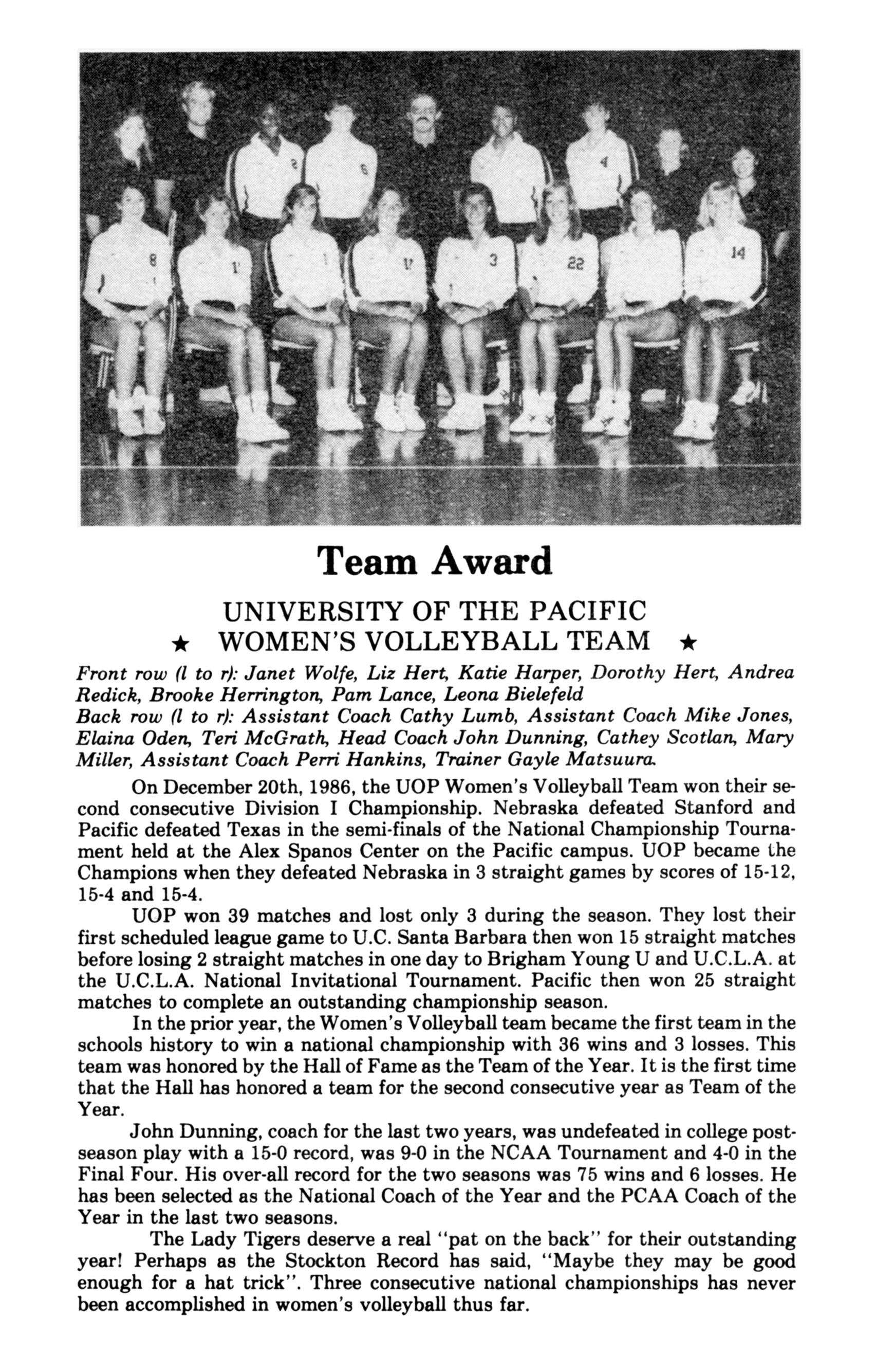 Team Award

UNIVERSITY OF THE PACIFIC
★ WOMEN'S VOLLEYBALL TEAM ★

Front row (l to r): Janet Wolfe, Liz Hert, Katie Harper, Dorothy Hert, Andrea Redick, Brooke Herrington, Pam Lance, Leona Bielefeld
Back row (l to r): Assistant Coach Cathy Lumb, Assistant Coach Mike Jones, Elaina Oden, Teri McGrath, Head Coach John Dunning, Cathey Scotlan, Mary Miller, Assistant Coach Perri Hankins, Trainer Gayle Matsuura.

On December 20th, 1986, the UOP Women's Volleyball Team won their second consecutive Division I Championship. Nebraska defeated Stanford and Pacific defeated Texas in the semi-finals of the National Championship Tournament held at the Alex Spanos Center on the Pacific campus. UOP became the Champions when they defeated Nebraska in 3 straight games by scores of 15-12, 15-4 and 15-4.

UOP won 39 matches and lost only 3 during the season. They lost their first scheduled league game to U.C. Santa Barbara then won 15 straight matches before losing 2 straight matches in one day to Brigham Young U and U.C.L.A. at the U.C.L.A. National Invitational Tournament. Pacific then won 25 straight matches to complete an outstanding championship season.

In the prior year, the Women's Volleyball team became the first team in the schools history to win a national championship with 36 wins and 3 losses. This team was honored by the Hall of Fame as the Team of the Year. It is the first time that the Hall has honored a team for the second consecutive year as Team of the Year.

John Dunning, coach for the last two years, was undefeated in college postseason play with a 15-0 record, was 9-0 in the NCAA Tournament and 4-0 in the Final Four. His over-all record for the two seasons was 75 wins and 6 losses. He has been selected as the National Coach of the Year and the PCAA Coach of the Year in the last two seasons.

The Lady Tigers deserve a real "pat on the back" for their outstanding year! Perhaps as the Stockton Record has said, "Maybe they may be good enough for a hat trick". Three consecutive national championships has never been accomplished in women's volleyball thus far.